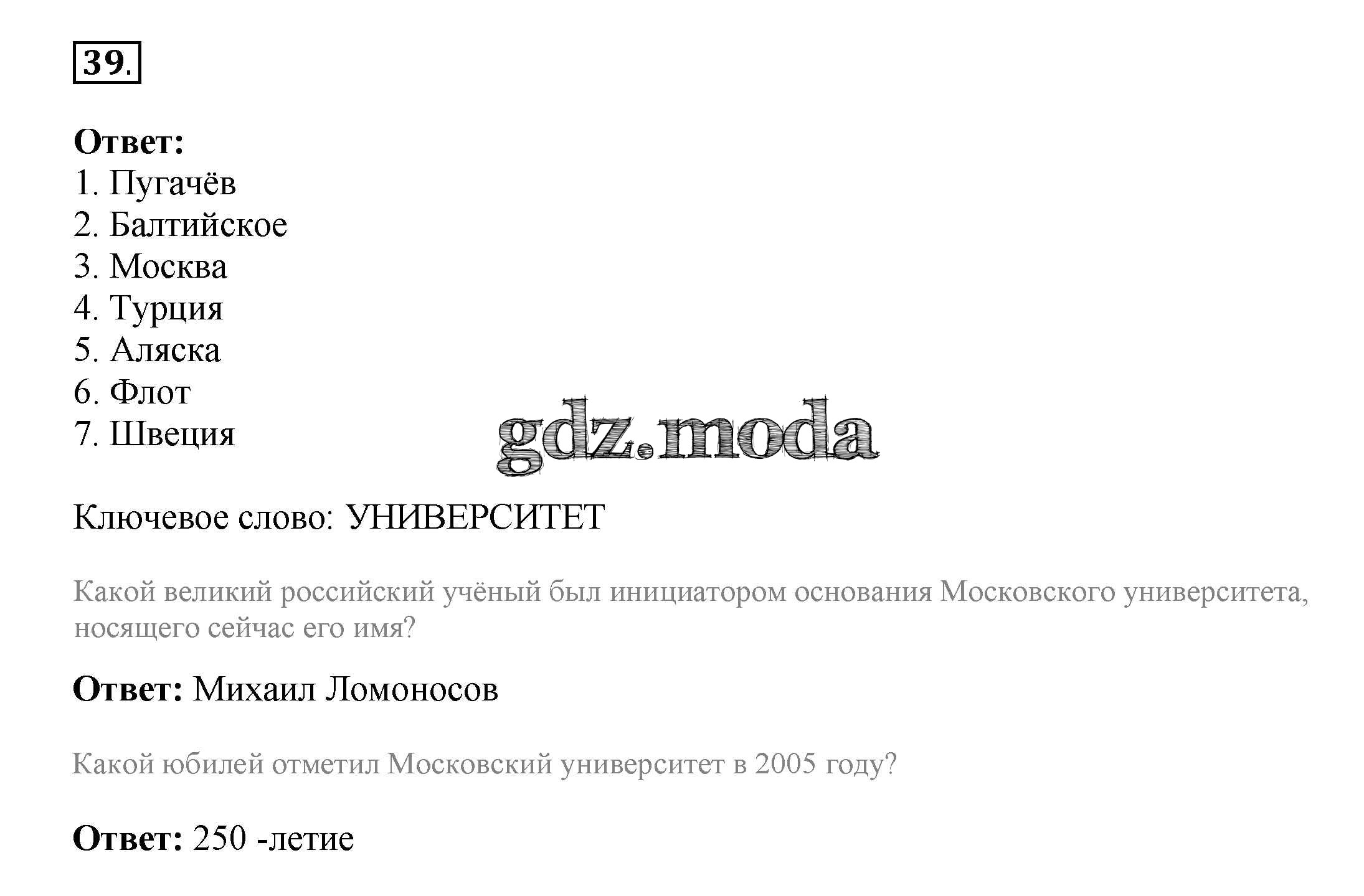 39.

Ответ:
1. Пугачёв
2. Балтийское
3. Москва
4. Турция
5. Аляска
6. Флот
7. Швеция

gdz.moda

Ключевое слово: УНИВЕРСИТЕТ

Какой великий российский учёный был инициатором основания Московского университета, носящего сейчас его имя?

Ответ: Михаил Ломоносов

Какой юбилей отметил Московский университет в 2005 году?

Ответ: 250 -летие